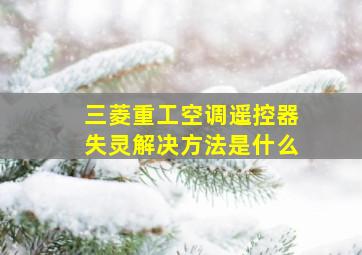 三菱重工空调遥控器失灵解决方法是什么